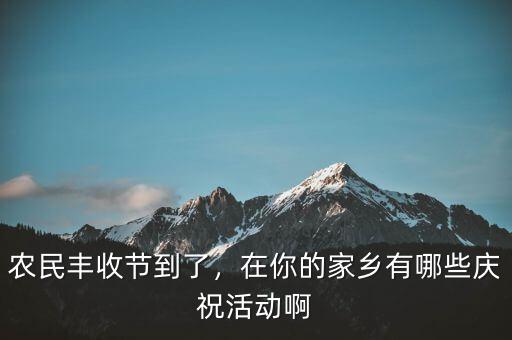 农民丰收节到了，在你的家乡有哪些庆祝活动啊